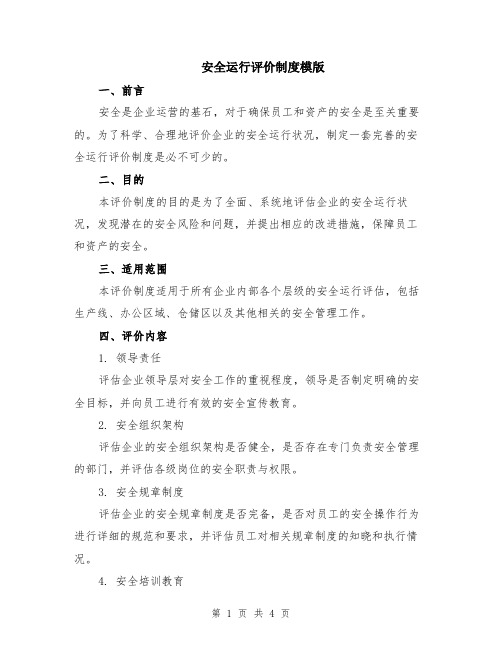 安全运行评价制度模版

一、前言

安全是企业运营的基石，对于确保员工和资产的安全是至关重要的。为了科学、合理地评价企业的安全运行状况，制定一套完善的安全运行评价制度是必不可少的。

二、目的

本评价制度的目的是为了全面、系统地评估企业的安全运行状况，发现潜在的安全风险和问题，并提出相应的改进措施，保障员工和资产的安全。

三、适用范围

本评价制度适用于所有企业内部各个层级的安全运行评估，包括生产线、办公区域、仓储区以及其他相关的安全管理工作。

四、评价内容

1. 领导责任

评估企业领导层对安全工作的重视程度，领导是否制定明确的安全目标，并向员工进行有效的安全宣传教育。

2. 安全组织架构

评估企业的安全组织架构是否健全，是否存在专门负责安全管理的部门，并评估各级岗位的安全职责与权限。

3. 安全规章制度

评估企业的安全规章制度是否完备，是否对员工的安全操作行为进行详细的规范和要求，并评估员工对相关规章制度的知晓和执行情况。

4. 安全培训教育

第 1 页 共 4 页